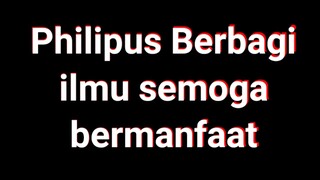 Philipus Berbagi ilmu semoga bermanfaat